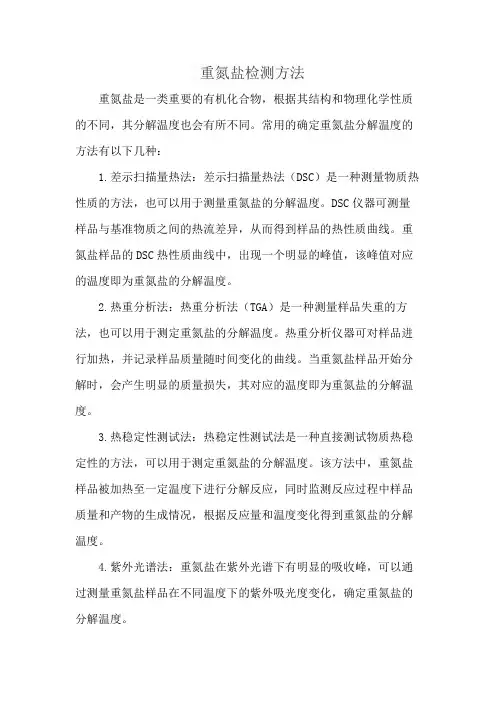 重氮盐检测方法

重氮盐是一类重要的有机化合物，根据其结构和物理化学性质的不同，其分解温度也会有所不同。常用的确定重氮盐分解温度的方法有以下几种：

1.差示扫描量热法：差示扫描量热法（DSC）是一种测量物质热性质的方法，也可以用于测量重氮盐的分解温度。DSC仪器可测量样品与基准物质之间的热流差异，从而得到样品的热性质曲线。重氮盐样品的DSC热性质曲线中，出现一个明显的峰值，该峰值对应的温度即为重氮盐的分解温度。

2.热重分析法：热重分析法（TGA）是一种测量样品失重的方法，也可以用于测定重氮盐的分解温度。热重分析仪器可对样品进行加热，并记录样品质量随时间变化的曲线。当重氮盐样品开始分解时，会产生明显的质量损失，其对应的温度即为重氮盐的分解温度。

3.热稳定性测试法：热稳定性测试法是一种直接测试物质热稳定性的方法，可以用于测定重氮盐的分解温度。该方法中，重氮盐样品被加热至一定温度下进行分解反应，同时监测反应过程中样品质量和产物的生成情况，根据反应量和温度变化得到重氮盐的分解温度。

4.紫外光谱法：重氮盐在紫外光谱下有明显的吸收峰，可以通过测量重氮盐样品在不同温度下的紫外吸光度变化，确定重氮盐的分解温度。